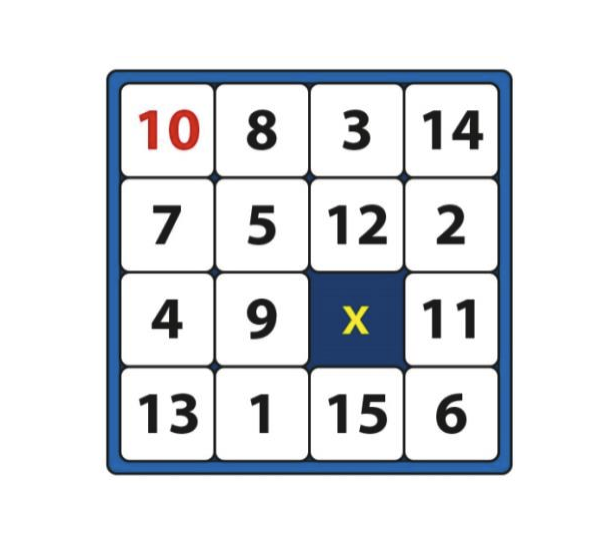 | 10 | 8 | 3 | 14 |
|---|---|---|---|
| 7 | 5 | 12 | 2 |
| 4 | 9 | x | 11 |
| 13 | 1 | 15 | 6 |